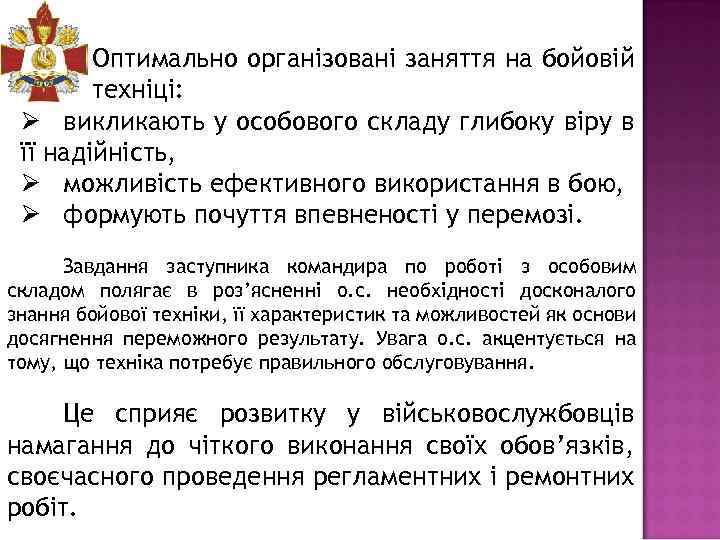 Оптимально організовані заняття на бойовій техніці:

➢ викликають у особового складу глибоку віру в її надійність,

➢ можливість ефективного використання в бою,

➢ формують почуття впевненості у перемозі.

Завдання заступника командира по роботі з особовим складом полягає в роз'ясненні о.с. необхідності досконалого знання бойової техніки, її характеристик та можливостей як основи досягнення переможного результату. Увага о.с. акцентується на тому, що техніка потребує правильного обслуговування.

Це сприяє розвитку у військовослужбовців намагання до чіткого виконання своїх обов'язків, своєчасного проведення регламентних і ремонтних робіт.